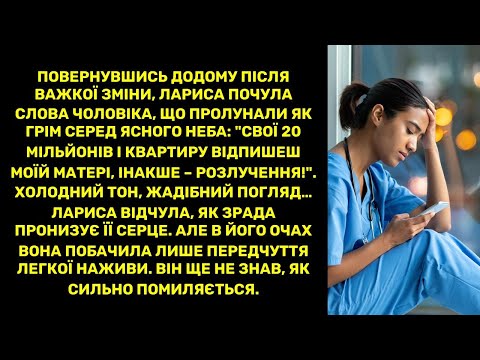 ПОВЕРНУВШИСЬ ДОДОМУ ПІСЛЯ ВАЖКОЇ ЗМІНИ, ЛАРИСА ПОЧУЛА СЛОВА ЧОЛОВІКА, ЩО ПРОЛУНАЛИ ЯК ГРІМ СЕРЕД ЯСНОГО НЕБА: "СВОЇ 20 МІЛЬЙОНІВ І КВАРТИРУ ВІДПИШЕШ МОЇЙ МАТЕРІ, ІНАКШЕ – РОЗЛУЧЕННЯ!". ХОЛОДНИЙ ТОН, ЖАДІБНИЙ ПОГЛЯД... ЛАРИСА ВІДЧУЛА, ЯК ЗРАДА ПРОНИЗУЄ ЇЇ СЕРЦЕ. АЛЕ В ЙОГО ОЧАХ ВОНА ПОБАЧИЛА ЛИШЕ ПЕРЕДЧУТТЯ ЛЕГКОЇ НАЖИВИ. ВІН ЩЕ НЕ ЗНАВ, ЯК СИЛЬНО ПОМИЛЯЄТЬСЯ.